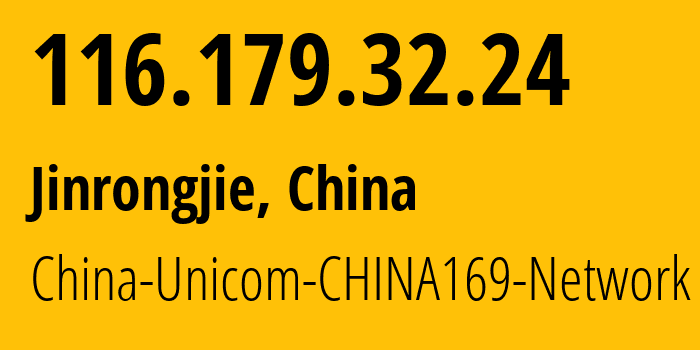 116.179.32.24

Jinrongjie, China

China-Unicom-CHINA169-Network